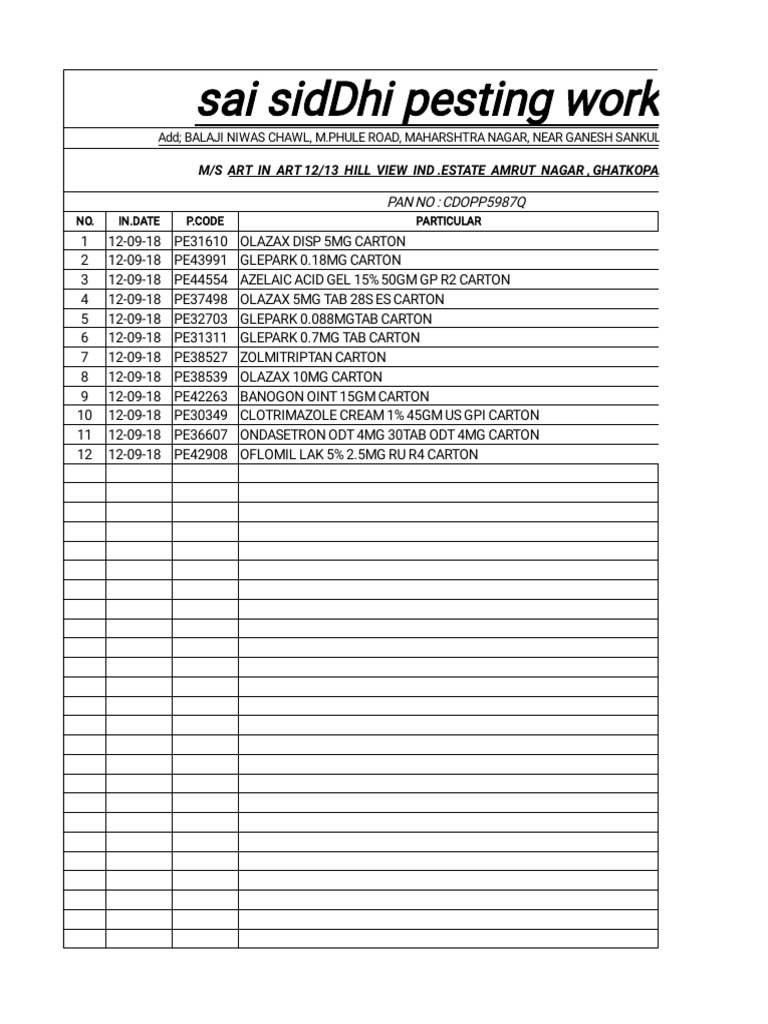 sai sidDhi pesting work

Add; BALAJI NIWAS CHAWL, M.PHULE ROAD, MAHARSHTRA NAGAR, NEAR GANESH SANKUL

M/S ART IN ART 12/13 HILL VIEW IND .ESTATE AMRUT NAGAR , GHATKOPA

PAN NO : CDOPP5987Q

| NO. | IN.DATE | P.CODE | PARTICULAR |
|---|---|---|---|
| 1 | 12-09-18 | PE31610 | OLAZAX DISP 5MG CARTON |
| 2 | 12-09-18 | PE43991 | GLEPARK 0.18MG CARTON |
| 3 | 12-09-18 | PE44554 | AZELAIC ACID GEL 15% 50GM GP R2 CARTON |
| 4 | 12-09-18 | PE37498 | OLAZAX 5MG TAB 28S ES CARTON |
| 5 | 12-09-18 | PE32703 | GLEPARK 0.088MGTAB CARTON |
| 6 | 12-09-18 | PE31311 | GLEPARK 0.7MG TAB CARTON |
| 7 | 12-09-18 | PE38527 | ZOLMITRIPTAN CARTON |
| 8 | 12-09-18 | PE38539 | OLAZAX 10MG CARTON |
| 9 | 12-09-18 | PE42263 | BANOGON OINT 15GM CARTON |
| 10 | 12-09-18 | PE30349 | CLOTRIMAZOLE CREAM 1% 45GM US GPI CARTON |
| 11 | 12-09-18 | PE36607 | ONDASETRON ODT 4MG 30TAB ODT 4MG CARTON |
| 12 | 12-09-18 | PE42908 | OFLOMIL LAK 5% 2.5MG RU R4 CARTON |